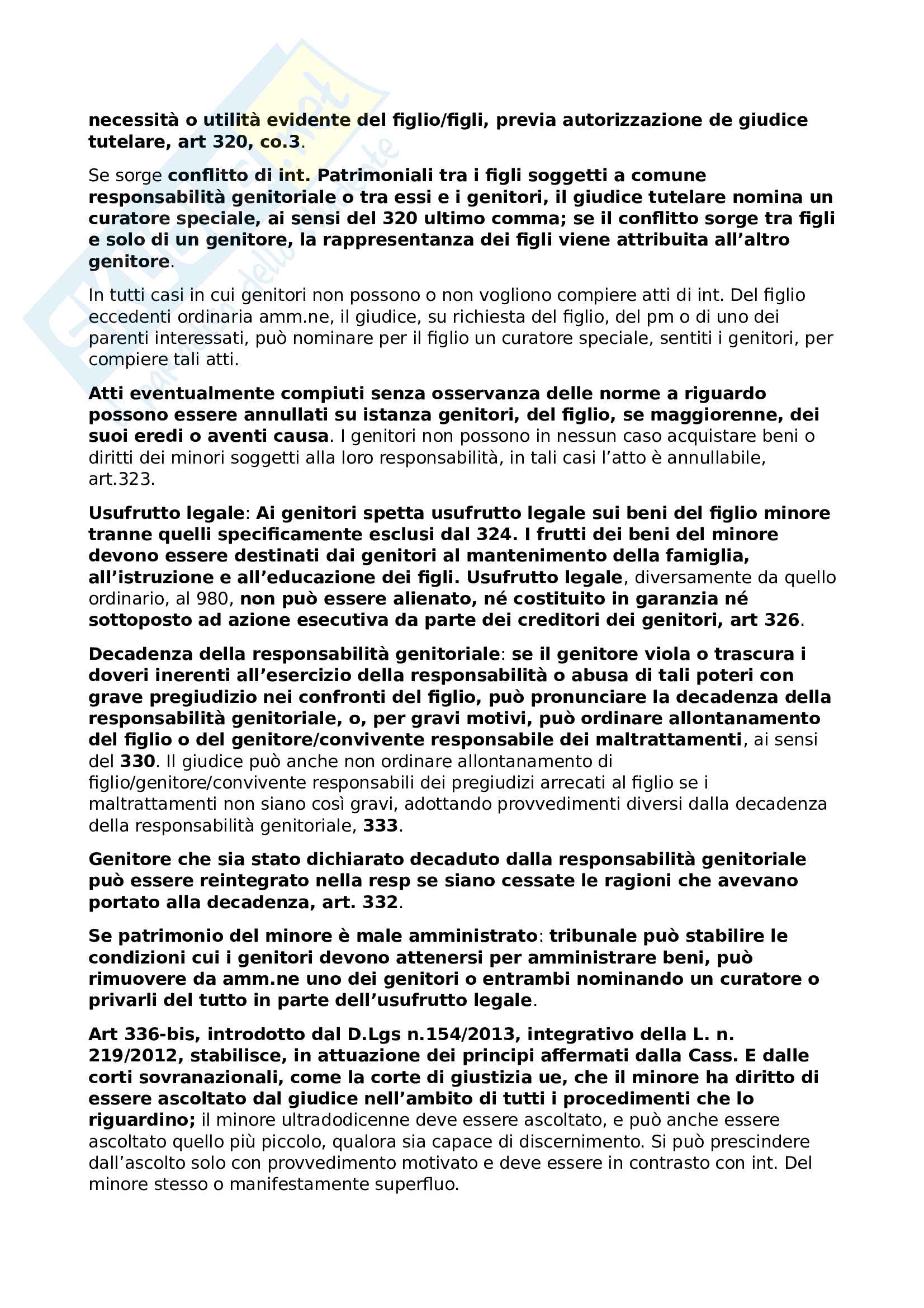 necessità o utilità evidente del figlio/figli, previa autorizzazione de giudice tutelare, art 320, co.3.

Se sorge conflitto di int. Patrimoniali tra i figli soggetti a comune responsabilità genitoriale o tra essi e i genitori, il giudice tutelare nomina un curatore speciale, ai sensi del 320 ultimo comma; se il conflitto sorge tra figli e solo di un genitore, la rappresentanza dei figli viene attribuita all'altro genitore.

In tutti casi in cui genitori non possono o non vogliono compiere atti di int. Del figlio eccedenti ordinaria amm.ne, il giudice, su richiesta del figlio, del pm o di uno dei parenti interessati, può nominare per il figlio un curatore speciale, sentiti i genitori, per compiere tali atti.

Atti eventualmente compiuti senza osservanza delle norme a riguardo possono essere annullati su istanza genitori, del figlio, se maggiorenne, dei suoi eredi o aventi causa. I genitori non possono in nessun caso acquistare beni o diritti dei minori soggetti alla loro responsabilità, in tali casi l'atto è annullabile, art.323.

Usufrutto legale: Ai genitori spetta usufrutto legale sui beni del figlio minore tranne quelli specificamente esclusi dal 324. I frutti dei beni del minore devono essere destinati dai genitori al mantenimento della famiglia, all'istruzione e all'educazione dei figli. Usufrutto legale, diversamente da quello ordinario, al 980, non può essere alienato, né costituito in garanzia né sottoposto ad azione esecutiva da parte dei creditori dei genitori, art 326.

Decadenza della responsabilità genitoriale: se il genitore viola o trascura i doveri inerenti all'esercizio della responsabilità o abusa di tali poteri con grave pregiudizio nei confronti del figlio, può pronunciare la decadenza della responsabilità genitoriale, o, per gravi motivi, può ordinare allontanamento del figlio o del genitore/convivente responsabile dei maltrattamenti, ai sensi del 330. Il giudice può anche non ordinare allontanamento di figlio/genitore/convivente responsabili dei pregiudizi arrecati al figlio se i maltrattamenti non siano così gravi, adottando provvedimenti diversi dalla decadenza della responsabilità genitoriale, 333.

Genitore che sia stato dichiarato decaduto dalla responsabilità genitoriale può essere reintegrato nella resp se siano cessate le ragioni che avevano portato alla decadenza, art. 332.

Se patrimonio del minore è male amministrato: tribunale può stabilire le condizioni cui i genitori devono attenersi per amministrare beni, può rimuovere da amm.ne uno dei genitori o entrambi nominando un curatore o privarli del tutto in parte dell'usufrutto legale.

Art 336-bis, introdotto dal D.Lgs n.154/2013, integrativo della L. n. 219/2012, stabilisce, in attuazione dei principi affermati dalla Cass. E dalle corti sovranazionali, come la corte di giustizia ue, che il minore ha diritto di essere ascoltato dal giudice nell'ambito di tutti i procedimenti che lo riguardino; il minore ultradodicenne deve essere ascoltato, e può anche essere ascoltato quello più piccolo, qualora sia capace di discernimento. Si può prescindere dall'ascolto solo con provvedimento motivato e deve essere in contrasto con int. Del minore stesso o manifestamente superfluo.